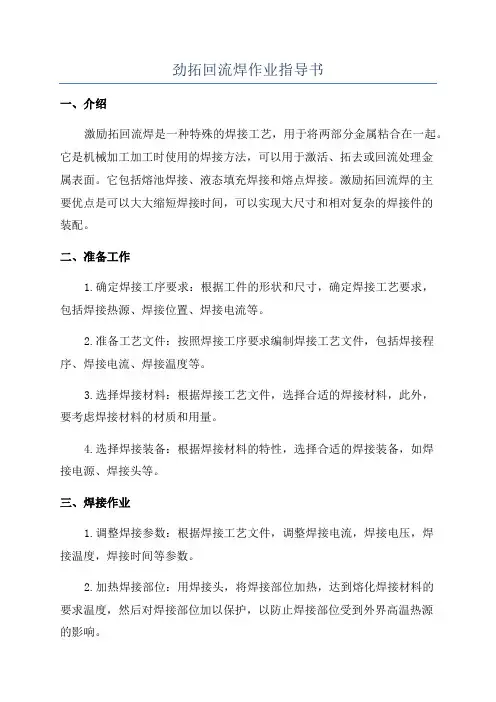 劲拓回流焊作业指导书

一、介绍

激励拓回流焊是一种特殊的焊接工艺，用于将两部分金属粘合在一起。它是机械加工加工时使用的焊接方法，可以用于激活、拓去或回流处理金属表面。它包括熔池焊接、液态填充焊接和熔点焊接。激励拓回流焊的主要优点是可以大大缩短焊接时间，可以实现大尺寸和相对复杂的焊接件的装配。

二、准备工作

1.确定焊接工序要求：根据工件的形状和尺寸，确定焊接工艺要求，包括焊接热源、焊接位置、焊接电流等。

2.准备工艺文件：按照焊接工序要求编制焊接工艺文件，包括焊接程序、焊接电流、焊接温度等。

3.选择焊接材料：根据焊接工艺文件，选择合适的焊接材料，此外，要考虑焊接材料的材质和用量。

4.选择焊接装备：根据焊接材料的特性，选择合适的焊接装备，如焊接电源、焊接头等。

三、焊接作业

1.调整焊接参数：根据焊接工艺文件，调整焊接电流，焊接电压，焊接温度，焊接时间等参数。

2.加热焊接部位：用焊接头，将焊接部位加热，达到熔化焊接材料的要求温度，然后对焊接部位加以保护，以防止焊接部位受到外界高温热源的影响。